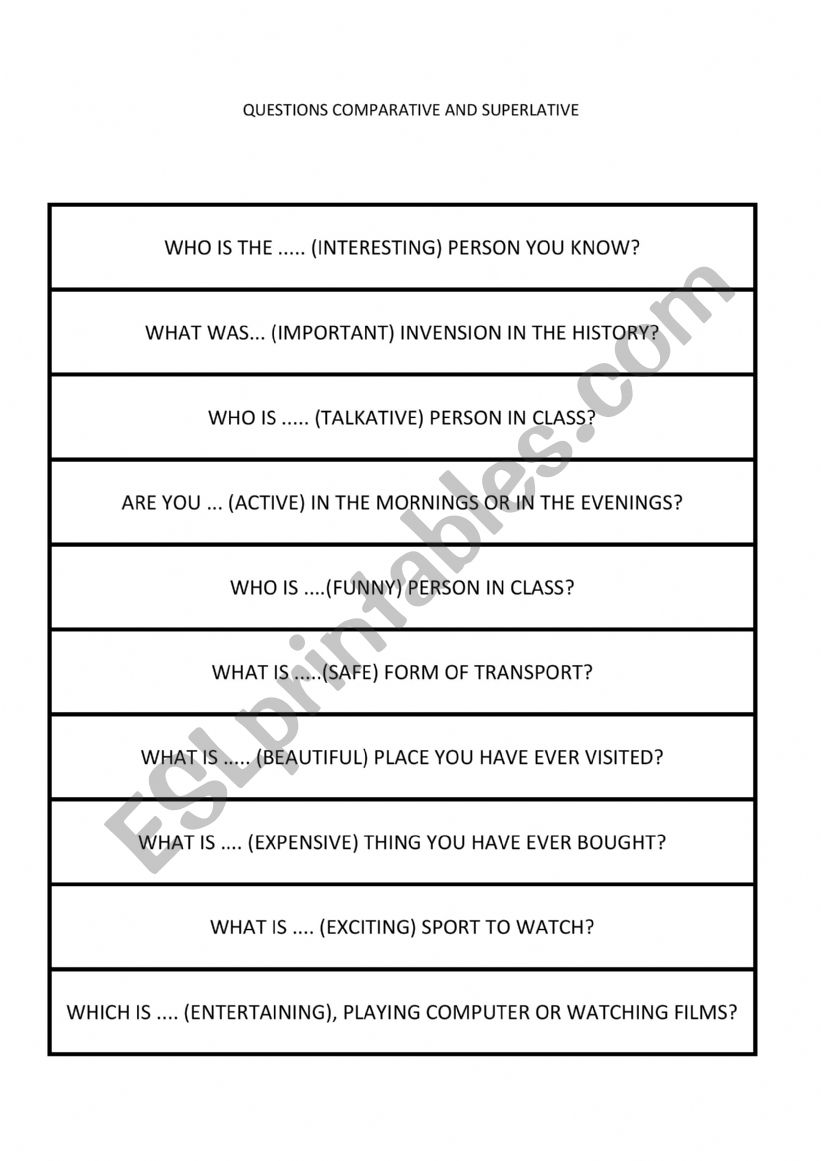 QUESTIONS COMPARATIVE AND SUPERLATIVE

| WHO IS THE ..... (INTERESTING) PERSON YOU KNOW? |
|---|
| WHAT WAS... (IMPORTANT) INVENSION IN THE HISTORY? |
| WHO IS ..... (TALKATIVE) PERSON IN CLASS? |
| ARE YOU ... (ACTIVE) IN THE MORNINGS OR IN THE EVENINGS? |
| WHO IS ....(FUNNY) PERSON IN CLASS? |
| WHAT IS .....(SAFE) FORM OF TRANSPORT? |
| WHAT IS ..... (BEAUTIFUL) PLACE YOU HAVE EVER VISITED? |
| WHAT IS .... (EXPENSIVE) THING YOU HAVE EVER BOUGHT? |
| WHAT IS .... (EXCITING) SPORT TO WATCH? |
| WHICH IS .... (ENTERTAINING), PLAYING COMPUTER OR WATCHING FILMS? |

ESLprintables.com